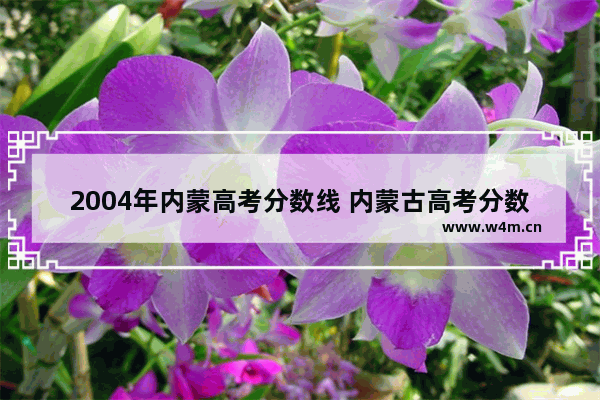 2004年内蒙高考分数线 内蒙古高考分数

www.w4m.cn